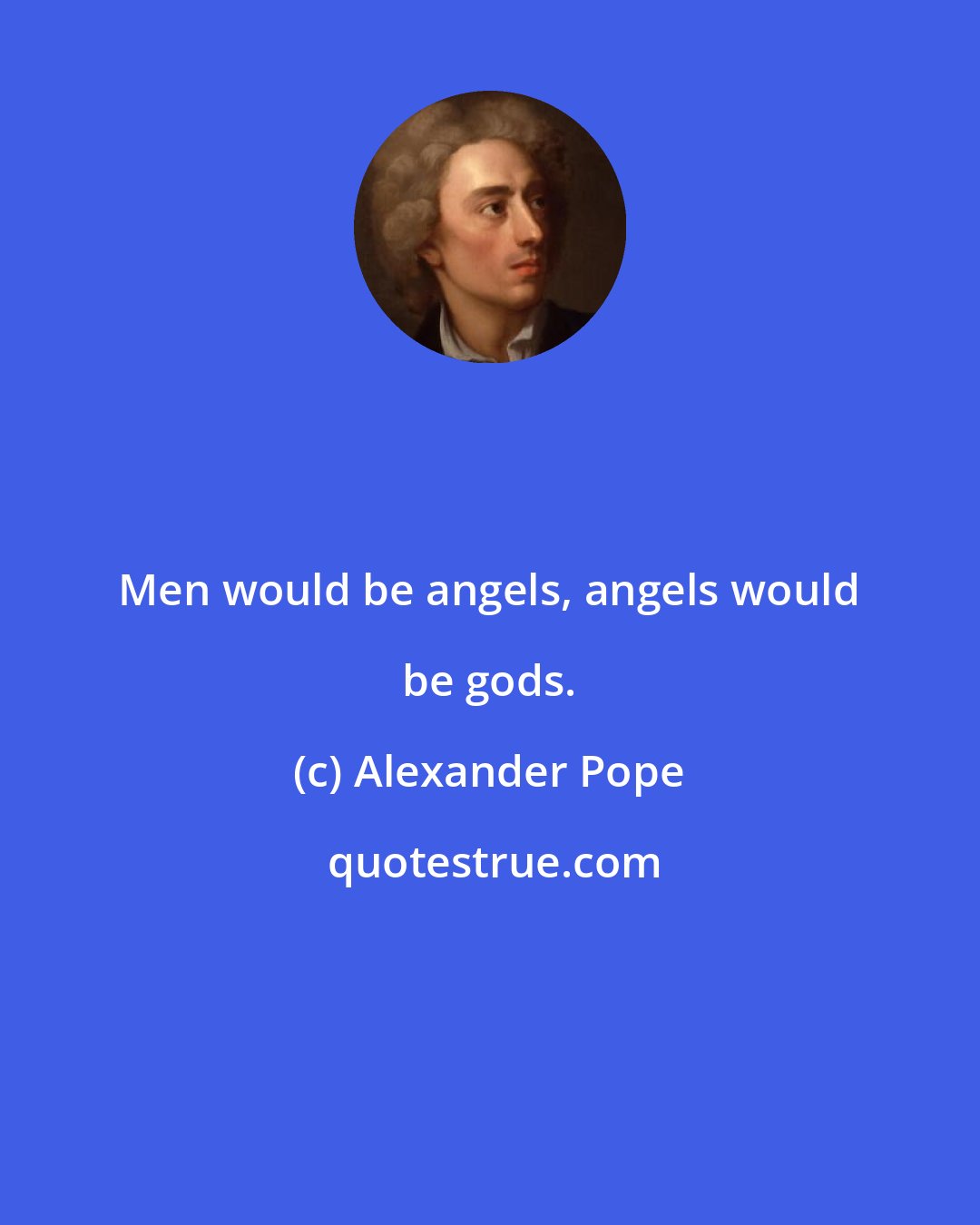 Men would be angels, angels would be gods.

(c) Alexander Pope

quotestrue.com